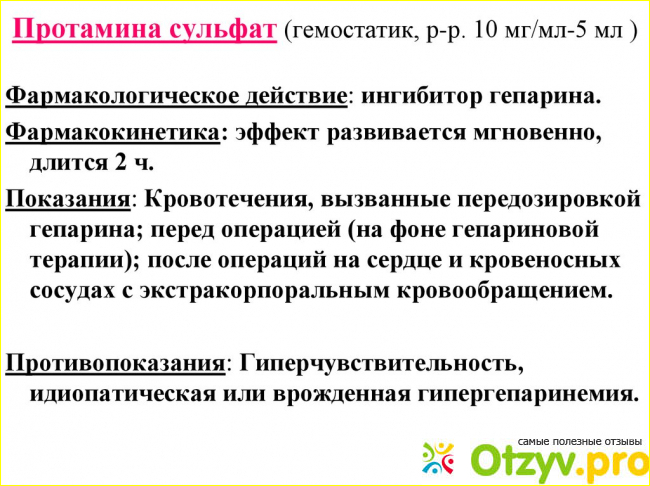 Протамина сульфат (гемостатик, р-р. 10 мг/мл-5 мл )

Фармакологическое действие: ингибитор гепарина.

Фармакокинетика: эффект развивается мгновенно, длится 2 ч.

Показания: Кровотечения, вызванные передозировкой гепарина; перед операцией (на фоне гепариновой терапии); после операций на сердце и кровеносных сосудах с экстракорпоральным кровообращением.

Противопоказания: Гиперчувствительность, идиопатическая или врожденная гипергепаринемия.

самые полезные отзывы
Otzyv.pro